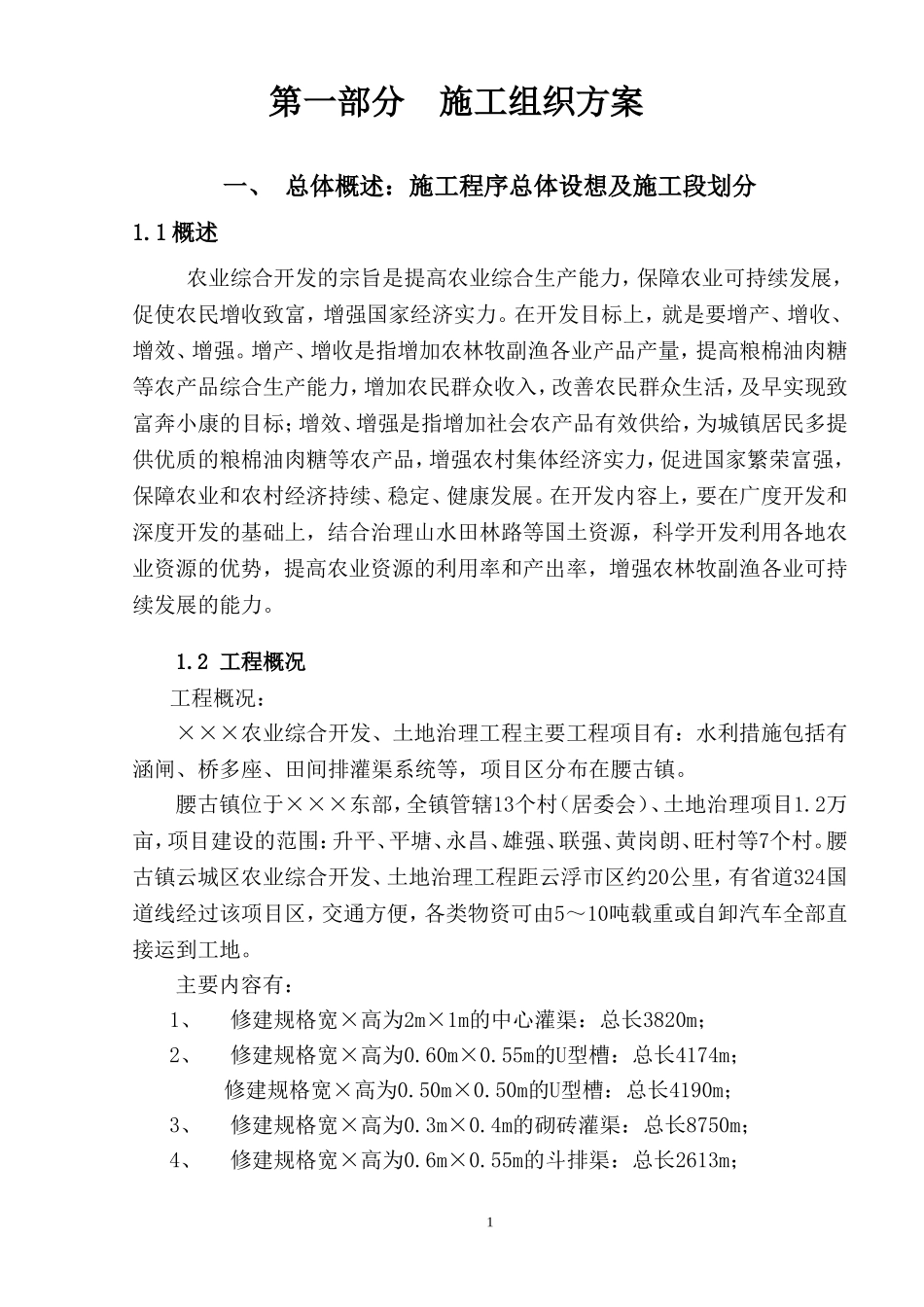 第一部分　施工组织方案

一、　总体概述：施工程序总体设想及施工段划分

1.1概述

农业综合开发的宗旨是提高农业综合生产能力，保障农业可持续发展，促使农民增收致富，增强国家经济实力。在开发目标上，就是要增产、增收、增效、增强。增产、增收是指增加农林牧副渔各业产品产量，提高粮棉油肉糖等农产品综合生产能力，增加农民群众收入，改善农民群众生活，及早实现致富奔小康的目标；增效、增强是指增加社会农产品有效供给，为城镇居民多提供优质的粮棉油肉糖等农产品，增强农村集体经济实力，促进国家繁荣富强，保障农业和农村经济持续、稳定、健康发展。在开发内容上，要在广度开发和深度开发的基础上，结合治理山水田林路等国土资源，科学开发利用各地农业资源的优势，提高农业资源的利用率和产出率，增强农林牧副渔各业可持续发展的能力。

1.2 工程概况

工程概况：

×××农业综合开发、土地治理工程主要工程项目有：水利措施包括有涵闸、桥多座、田间排灌渠系统等，项目区分布在腰古镇。

腰古镇位于×××东部，全镇管辖13个村（居委会）、土地治理项目1.2万亩，项目建设的范围：升平、平塘、永昌、雄强、联强、黄岗朗、旺村等7个村。腰古镇云城区农业综合开发、土地治理工程距云浮市区约20公里，有省道324国道线经过该项目区，交通方便，各类物资可由5～10吨载重或自卸汽车全部直接运到工地。

主要内容有：

1、　修建规格宽×高为2m×1m的中心灌渠：总长3820m；

2、　修建规格宽×高为0.60m×0.55m的U型槽：总长4174m；

修建规格宽×高为0.50m×0.50m的U型槽：总长4190m；

3、　修建规格宽×高为0.3m×0.4m的砌砖灌渠：总长8750m；

4、　修建规格宽×高为0.6m×0.55m的斗排渠：总长2613m；

1